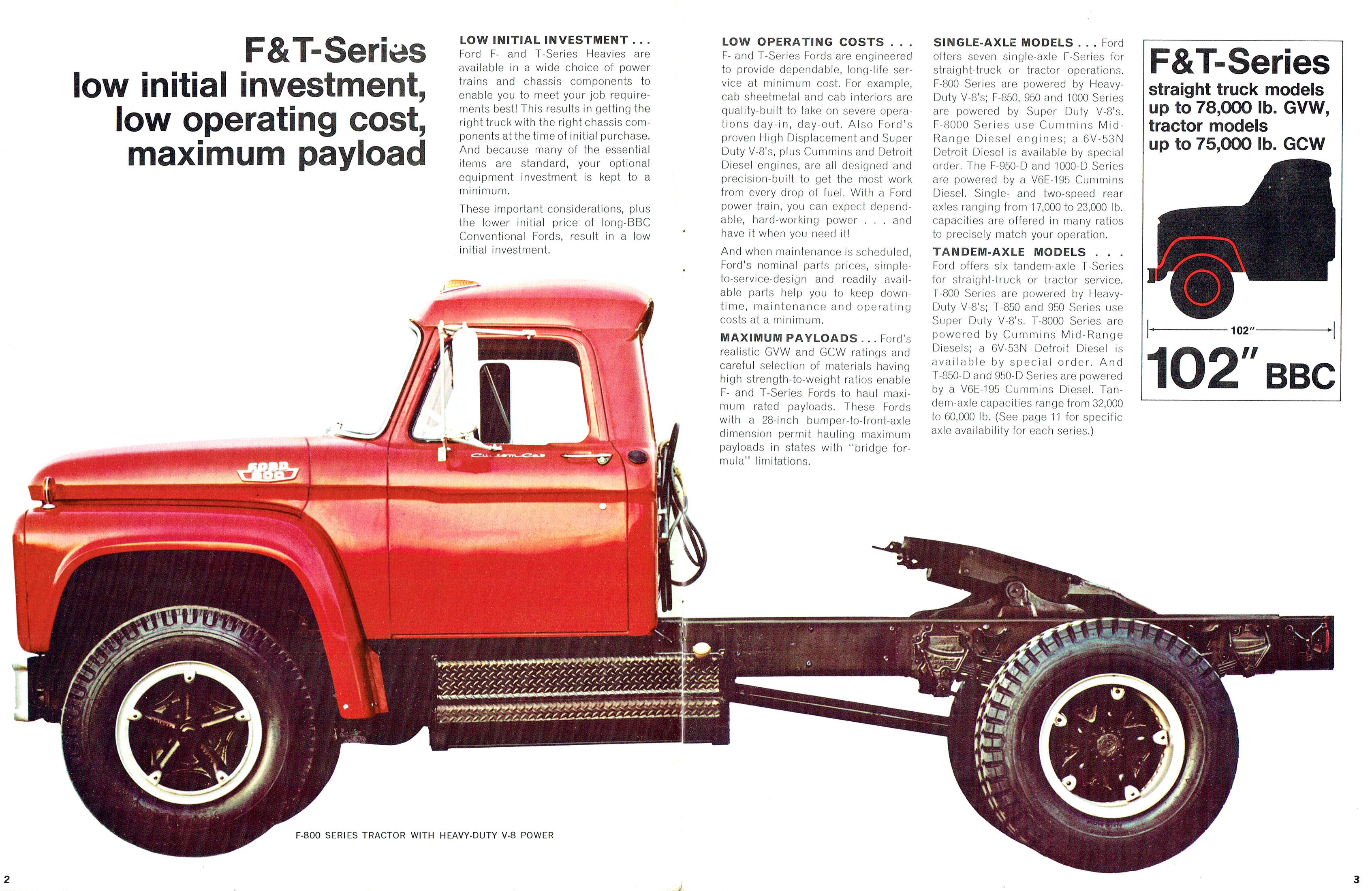 F&T-Series
low initial investment,
low operating cost,
maximum payload

LOW INITIAL INVESTMENT . . . Ford F- and T-Series Heavies are available in a wide choice of power trains and chassis components to enable you to meet your job requirements best! This results in getting the right truck with the right chassis components at the time of initial purchase. And because many of the essential items are standard, your optional equipment investment is kept to a minimum.

These important considerations, plus the lower initial price of long-BBC Conventional Fords, result in a low initial investment.

LOW OPERATING COSTS . . . F- and T-Series Fords are engineered to provide dependable, long-life service at minimum cost. For example, cab sheetmetal and cab interiors are quality-built to take on severe operations day-in, day-out. Also Ford's proven High Displacement and Super Duty V-8's, plus Cummins and Detroit Diesel engines, are all designed and precision-built to get the most work from every drop of fuel. With a Ford power train, you can expect dependable, hard-working power . . . and have it when you need it!

And when maintenance is scheduled, Ford's nominal parts prices, simple-to-service-design and readily available parts help you to keep downtime, maintenance and operating costs at a minimum.

MAXIMUM PAYLOADS . . . Ford's realistic GVW and GCW ratings and careful selection of materials having high strength-to-weight ratios enable F- and T-Series Fords to haul maximum rated payloads. These Fords with a 28-inch bumper-to-front-axle dimension permit hauling maximum payloads in states with "bridge formula" limitations.

SINGLE-AXLE MODELS . . . Ford offers seven single-axle F-Series for straight-truck or tractor operations. F-800 Series are powered by Heavy-Duty V-8's; F-850, 950 and 1000 Series are powered by Super Duty V-8's. F-8000 Series use Cummins Mid-Range Diesel engines; a 6V-53N Detroit Diesel is available by special order. The F-950-D and 1000-D Series are powered by a V6E-195 Cummins Diesel. Single- and two-speed rear axles ranging from 17,000 to 23,000 lb. capacities are offered in many ratios to precisely match your operation.

TANDEM-AXLE MODELS . . . Ford offers six tandem-axle T-Series for straight-truck or tractor service. T-800 Series are powered by Heavy-Duty V-8's; T-850 and 950 Series use Super Duty V-8's. T-8000 Series are powered by Cummins Mid-Range Diesels; a 6V-53N Detroit Diesel is available by special order. And T-850-D and 950-D Series are powered by a V6E-195 Cummins Diesel. Tandem-axle capacities range from 32,000 to 60,000 lb. (See page 11 for specific axle availability for each series.)

F&T-Series
straight truck models up to 78,000 lb. GVW, tractor models up to 75,000 lb. GCW

102"

102" BBC

FORD 800

Custom Cab

F-800 SERIES TRACTOR WITH HEAVY-DUTY V-8 POWER

2

3